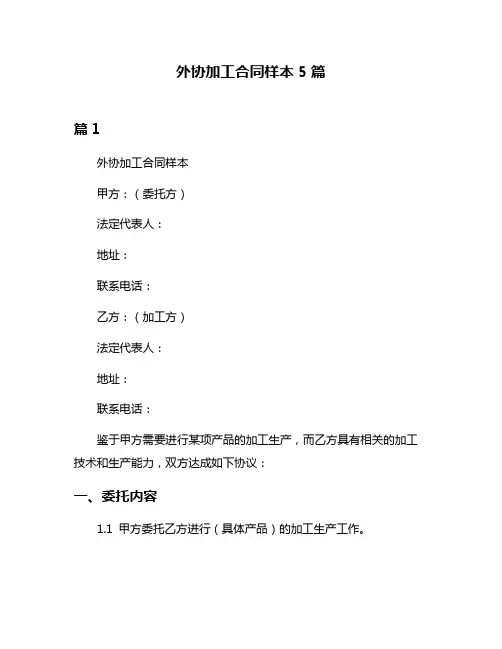 外协加工合同样本 5 篇

篇 1

外协加工合同样本

甲方：（委托方）

法定代表人：

地址：

联系电话：

乙方：（加工方）

法定代表人：

地址：

联系电话：

鉴于甲方需要进行某项产品的加工生产，而乙方具有相关的加工技术和生产能力，双方达成如下协议：

一、委托内容

1.1 甲方委托乙方进行（具体产品）的加工生产工作。